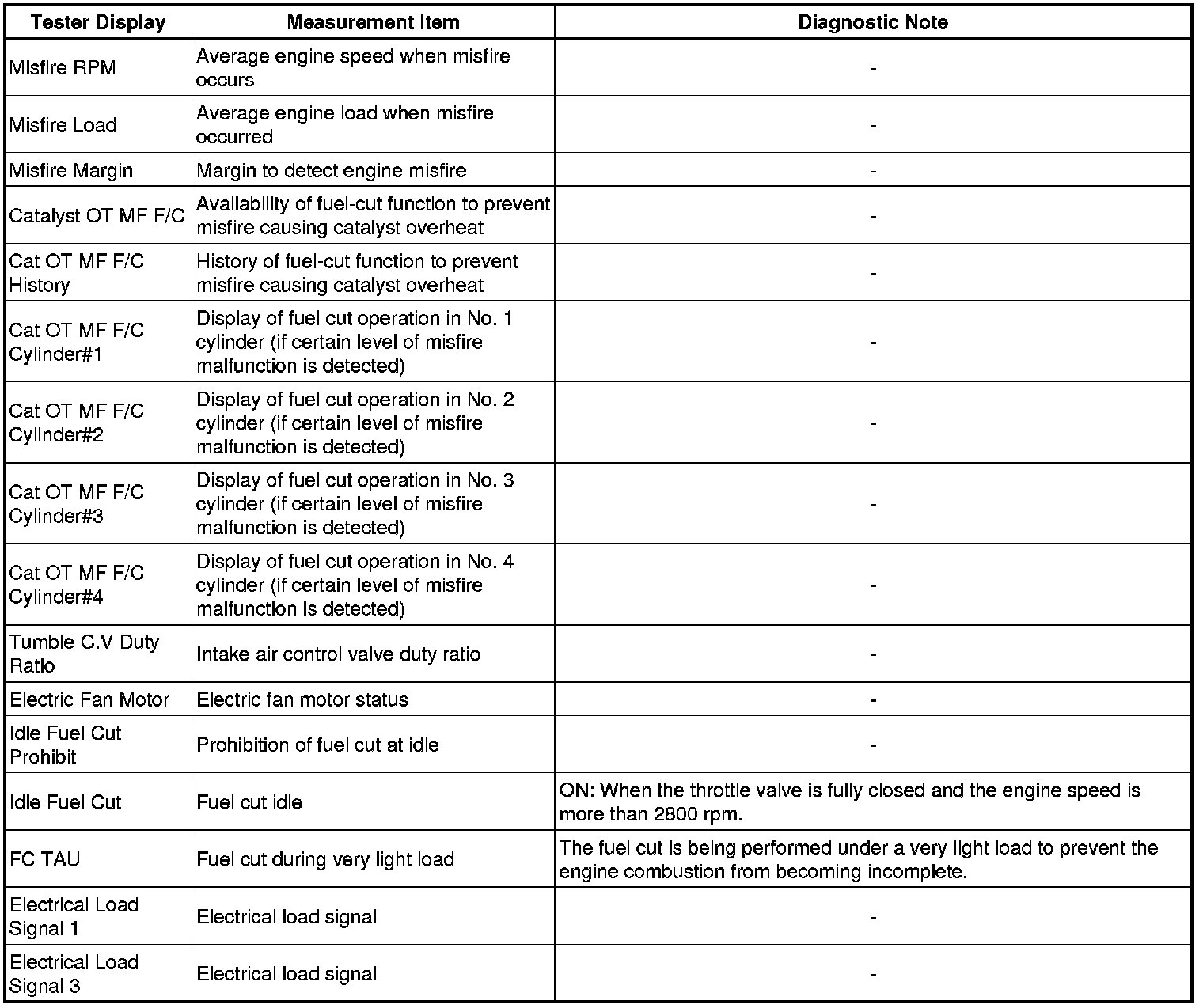 | Tester Display | Measurement Item | Diagnostic Note |
|---|---|---|
| Misfire RPM | Average engine speed when misfire occurs | - |
| Misfire Load | Average engine load when misfire occurred | - |
| Misfire Margin | Margin to detect engine misfire | - |
| Catalyst OT MF F/C | Availability of fuel-cut function to prevent misfire causing catalyst overheat | - |
| Cat OT MF F/C History | History of fuel-cut function to prevent misfire causing catalyst overheat | - |
| Cat OT MF F/C Cylinder#1 | Display of fuel cut operation in No. 1 cylinder (if certain level of misfire malfunction is detected) | - |
| Cat OT MF F/C Cylinder#2 | Display of fuel cut operation in No. 2 cylinder (if certain level of misfire malfunction is detected) | - |
| Cat OT MF F/C Cylinder#3 | Display of fuel cut operation in No. 3 cylinder (if certain level of misfire malfunction is detected) | - |
| Cat OT MF F/C Cylinder#4 | Display of fuel cut operation in No. 4 cylinder (if certain level of misfire malfunction is detected) | - |
| Tumble C.V Duty Ratio | Intake air control valve duty ratio | - |
| Electric Fan Motor | Electric fan motor status | - |
| Idle Fuel Cut Prohibit | Prohibition of fuel cut at idle | - |
| Idle Fuel Cut | Fuel cut idle | ON: When the throttle valve is fully closed and the engine speed is more than 2800 rpm. |
| FC TAU | Fuel cut during very light load | The fuel cut is being performed under a very light load to prevent the engine combustion from becoming incomplete. |
| Electrical Load Signal 1 | Electrical load signal | - |
| Electrical Load Signal 3 | Electrical load signal | - |